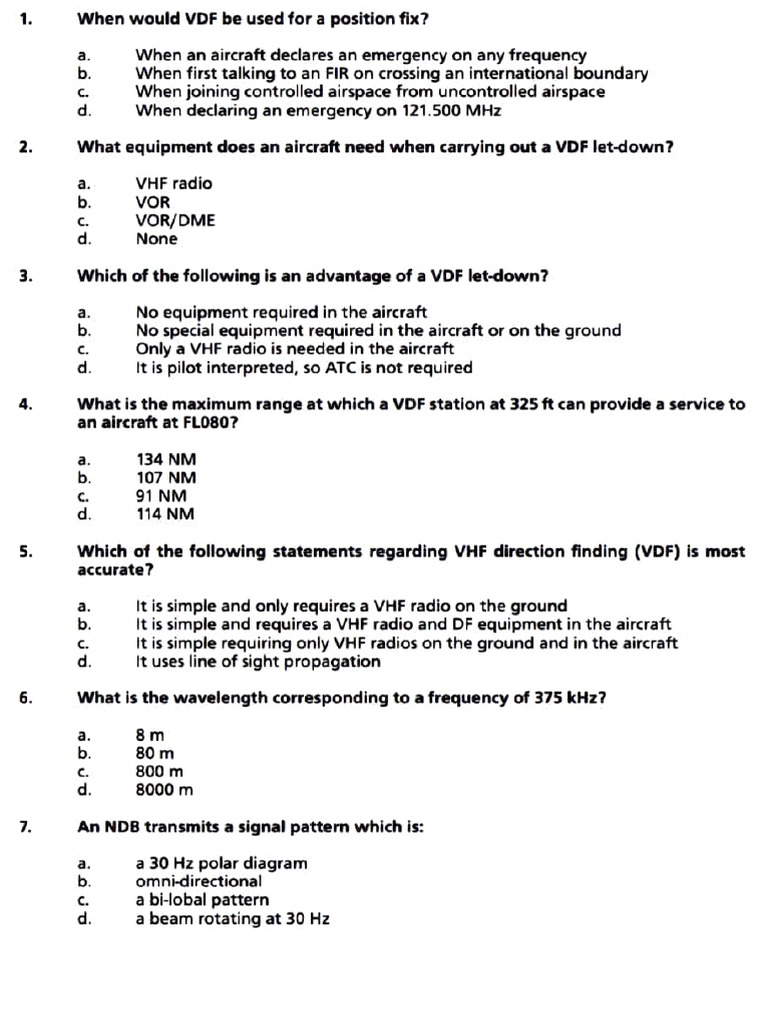 1. When would VDF be used for a position fix?

a. When an aircraft declares an emergency on any frequency
b. When first talking to an FIR on crossing an international boundary
c. When joining controlled airspace from uncontrolled airspace
d. When declaring an emergency on 121.500 MHz

2. What equipment does an aircraft need when carrying out a VDF let-down?

a. VHF radio
b. VOR
c. VOR/DME
d. None

3. Which of the following is an advantage of a VDF let-down?

a. No equipment required in the aircraft
b. No special equipment required in the aircraft or on the ground
c. Only a VHF radio is needed in the aircraft
d. It is pilot interpreted, so ATC is not required

4. What is the maximum range at which a VDF station at 325 ft can provide a service to an aircraft at FL080?

a. 134 NM
b. 107 NM
c. 91 NM
d. 114 NM

5. Which of the following statements regarding VHF direction finding (VDF) is most accurate?

a. It is simple and only requires a VHF radio on the ground
b. It is simple and requires a VHF radio and DF equipment in the aircraft
c. It is simple requiring only VHF radios on the ground and in the aircraft
d. It uses line of sight propagation

6. What is the wavelength corresponding to a frequency of 375 kHz?

a. 8 m
b. 80 m
c. 800 m
d. 8000 m

7. An NDB transmits a signal pattern which is:

a. a 30 Hz polar diagram
b. omni-directional
c. a bi-lobal pattern
d. a beam rotating at 30 Hz